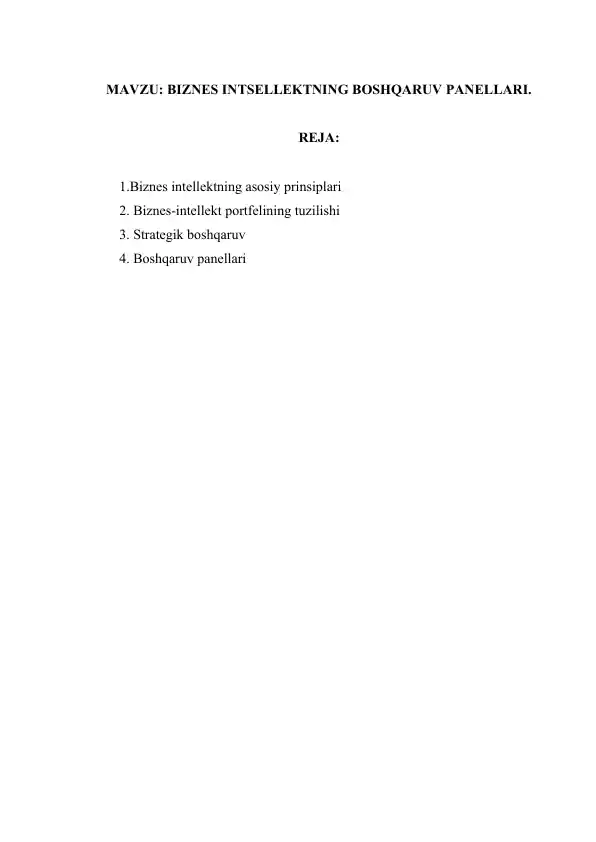 MAVZU: BIZNES INTSELLEKTNING BOSHQARUV PANELLARI.

REJA:

1.Biznes intellektning asosiy prinsiplari
2. Biznes-intellekt portfelining tuzilishi
3. Strategik boshqaruv
4. Boshqaruv panellari